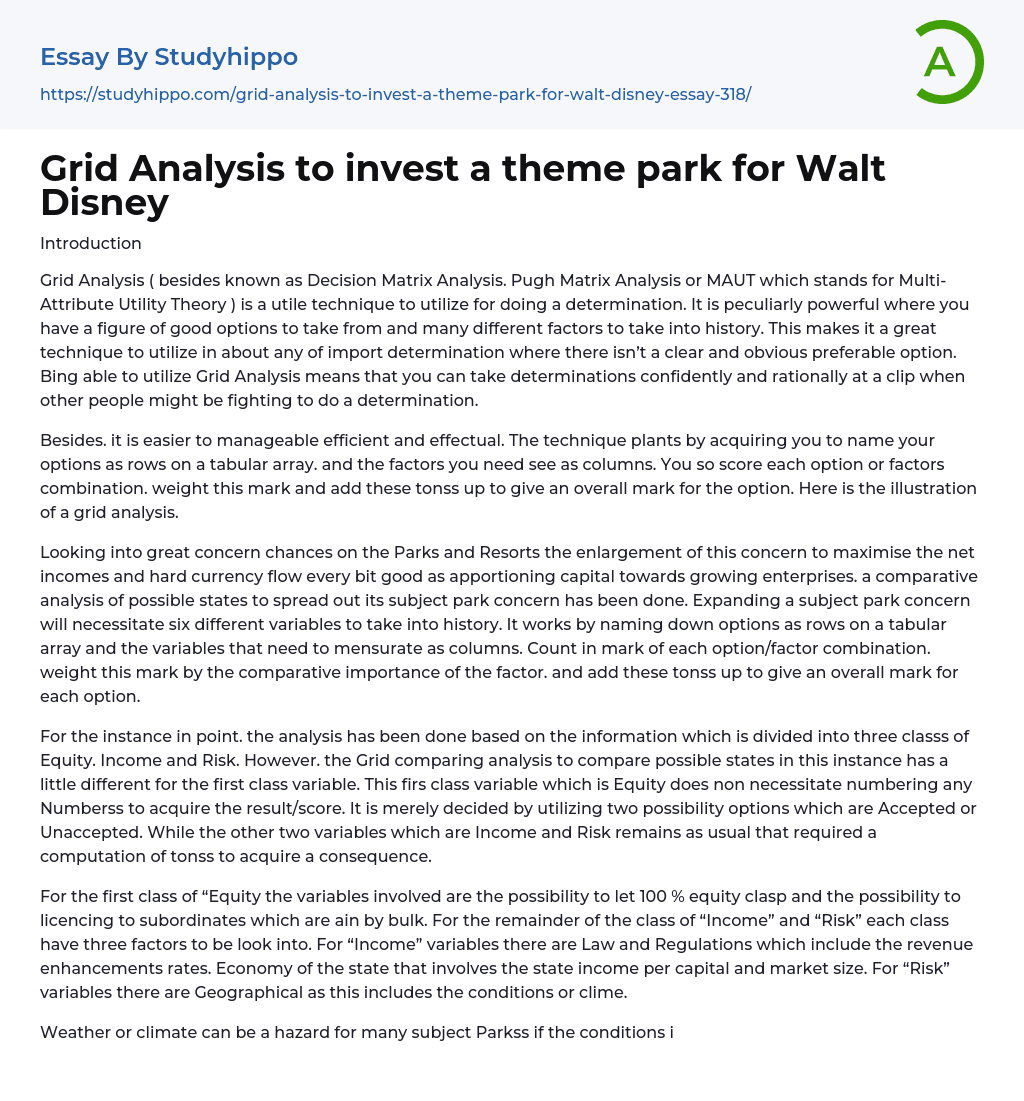 Essay By Studyhippo

https://studyhippo.com/grid-analysis-to-invest-a-theme-park-for-walt-disney-essay-318/

A

Grid Analysis to invest a theme park for Walt Disney

Introduction

Grid Analysis ( besides known as Decision Matrix Analysis. Pugh Matrix Analysis or MAUT which stands for Multi-Attribute Utility Theory ) is a utile technique to utilize for doing a determination. It is peculiarly powerful where you have a figure of good options to take from and many different factors to take into history. This makes it a great technique to utilize in about any of import determination where there isn't a clear and obvious preferable option. Bing able to utilize Grid Analysis means that you can take determinations confidently and rationally at a clip when other people might be fighting to do a determination.

Besides. it is easier to manageable efficient and effectual. The technique plants by acquiring you to name your options as rows on a tabular array. and the factors you need see as columns. You so score each option or factors combination. weight this mark and add these tonss up to give an overall mark for the option. Here is the illustration of a grid analysis.

Looking into great concern chances on the Parks and Resorts the enlargement of this concern to maximise the net incomes and hard currency flow every bit good as apportioning capital towards growing enterprises. a comparative analysis of possible states to spread out its subject park concern has been done. Expanding a subject park concern will necessitate six different variables to take into history. It works by naming down options as rows on a tabular array and the variables that need to mensurate as columns. Count in mark of each option/factor combination. weight this mark by the comparative importance of the factor. and add these tonss up to give an overall mark for each option.

For the instance in point. the analysis has been done based on the information which is divided into three classs of Equity. Income and Risk. However. the Grid comparing analysis to compare possible states in this instance has a little different for the first class variable. This firs class variable which is Equity does non necessitate numbering any Numberss to acquire the result/score. It is merely decided by utilizing two possibility options which are Accepted or Unaccepted. While the other two variables which are Income and Risk remains as usual that required a computation of tonss to acquire a consequence.

For the first class of "Equity the variables involved are the possibility to let 100 % equity clasp and the possibility to licencing to subordinates which are ain by bulk. For the remainder of the class of "Income" and "Risk" each class have three factors to be look into. For "Income" variables there are Law and Regulations which include the revenue enhancements rates. Economy of the state that involves the state income per capital and market size. For "Risk" variables there are Geographical as this includes the conditions or clime.

Weather or climate can be a hazard for many subject Parkss if the conditions i